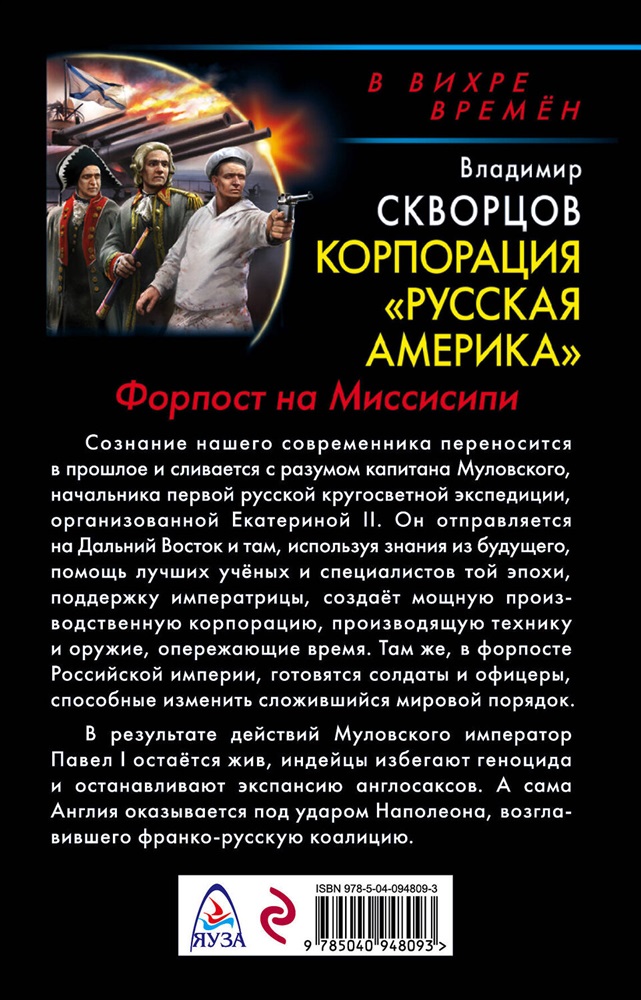 В ВИХРЕ ВРЕМЁН

Владимир
СКВОРЦОВ
КОРПОРАЦИЯ «РУССКАЯ АМЕРИКА»

Форпост на Миссисипи

Сознание нашего современника переносится в прошлое и сливается с разумом капитана Муловского, начальника первой русской кругосветной экспедиции, организованной Екатериной II. Он отправляется на Дальний Восток и там, используя знания из будущего, помощь лучших учёных и специалистов той эпохи, поддержку императрицы, создаёт мощную производственную корпорацию, производящую технику и оружие, опережающие время. Там же, в форпосте Российской империи, готовятся солдаты и офицеры, способные изменить сложившийся мировой порядок.

В результате действий Муловского император Павел I остаётся жив, индейцы избегают геноцида и останавливают экспансию англосаксов. А сама Англия оказывается под ударом Наполеона, возглавившего франко-русскую коалицию.

ЯУЗА

ISBN 978-5-04-094809-3
9 785040 948093 >